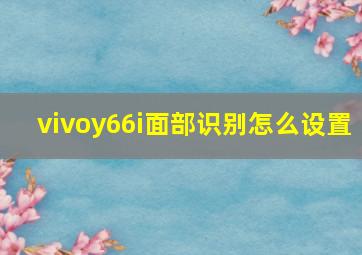 vivoy66i面部识别怎么设置